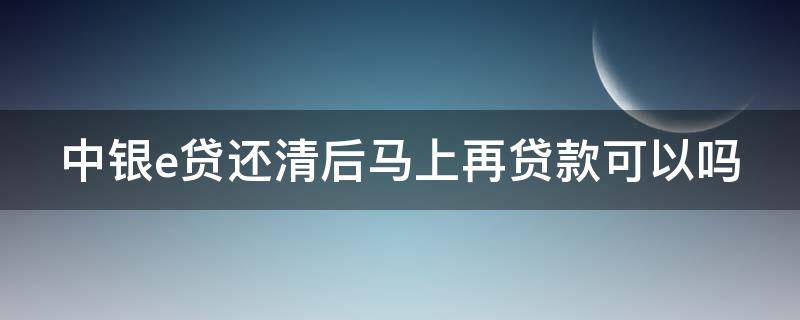 中银e贷还清后马上再贷款可以吗